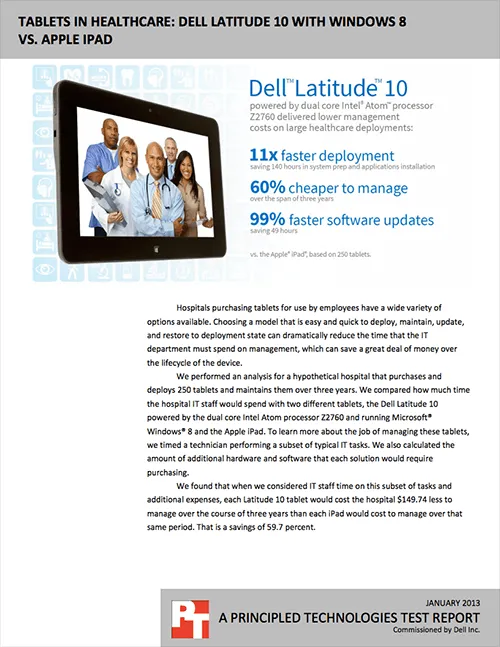 TABLETS IN HEALTHCARE: DELL LATITUDE 10 WITH WINDOWS 8 VS. APPLE IPAD

Dell™ Latitude™ 10
powered by dual core Intel® Atom™ processor Z2760 delivered lower management costs on large healthcare deployments:

11x faster deployment
saving 140 hours in system prep and applications installation

60% cheaper to manage
over the span of three years

99% faster software updates
saving 49 hours

vs. the Apple® iPad®, based on 250 tablets.

Hospitals purchasing tablets for use by employees have a wide variety of options available. Choosing a model that is easy and quick to deploy, maintain, update, and restore to deployment state can dramatically reduce the time that the IT department must spend on management, which can save a great deal of money over the lifecycle of the device.

We performed an analysis for a hypothetical hospital that purchases and deploys 250 tablets and maintains them over three years. We compared how much time the hospital IT staff would spend with two different tablets, the Dell Latitude 10 powered by the dual core Intel Atom processor Z2760 and running Microsoft® Windows® 8 and the Apple iPad. To learn more about the job of managing these tablets, we timed a technician performing a subset of typical IT tasks. We also calculated the amount of additional hardware and software that each solution would require purchasing.

We found that when we considered IT staff time on this subset of tasks and additional expenses, each Latitude 10 tablet would cost the hospital $149.74 less to manage over the course of three years than each iPad would cost to manage over that same period. That is a savings of 59.7 percent.

PT

JANUARY 2013
A PRINCIPLED TECHNOLOGIES TEST REPORT
Commissioned by Dell Inc.